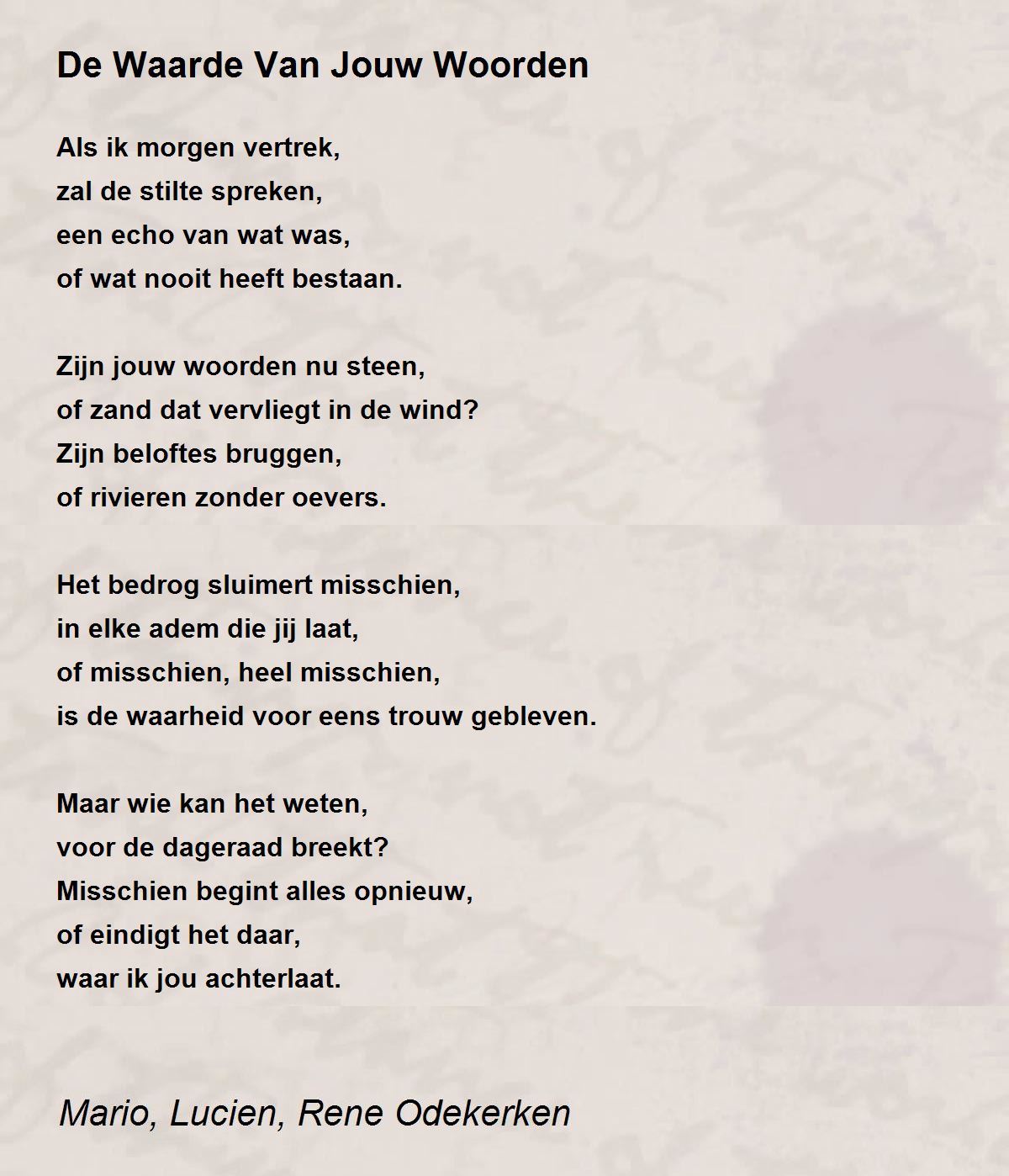 De Waarde Van Jouw Woorden

Als ik morgen vertrek,
zal de stilte spreken,
een echo van wat was,
of wat nooit heeft bestaan.

Zijn jouw woorden nu steen,
of zand dat vervliegt in de wind?
Zijn beloftes bruggen,
of rivieren zonder oevers.

Het bedrog sluimert misschien,
in elke adem die jij laat,
of misschien, heel misschien,
is de waarheid voor eens trouw gebleven.

Maar wie kan het weten,
voor de dageraad breekt?
Misschien begint alles opnieuw,
of eindigt het daar,
waar ik jou achterlaat.

Mario, Lucien, Rene Odekerken